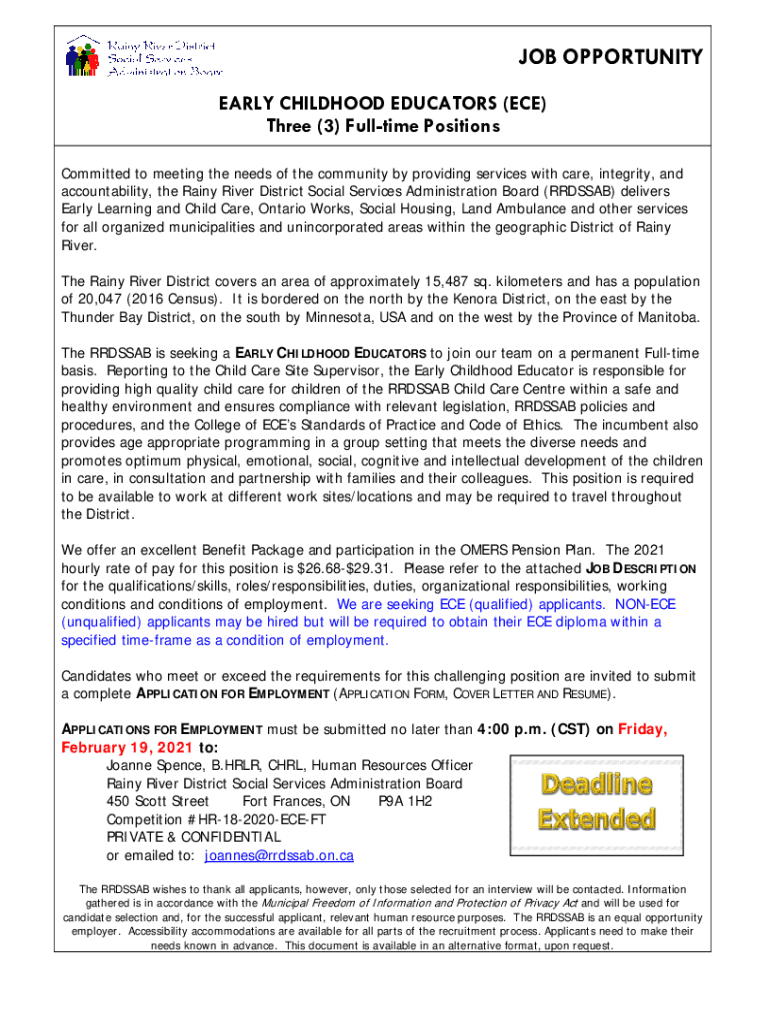 Rainy River District Social Services Administration Board

JOB OPPORTUNITY

EARLY CHILDHOOD EDUCATORS (ECE)
Three (3) Full-time Positions

Committed to meeting the needs of the community by providing services with care, integrity, and accountability, the Rainy River District Social Services Administration Board (RRDSSAB) delivers Early Learning and Child Care, Ontario Works, Social Housing, Land Ambulance and other services for all organized municipalities and unincorporated areas within the geographic District of Rainy River.

The Rainy River District covers an area of approximately 15,487 sq. kilometers and has a population of 20,047 (2016 Census). It is bordered on the north by the Kenora District, on the east by the Thunder Bay District, on the south by Minnesota, USA and on the west by the Province of Manitoba.

The RRDSSAB is seeking a EARLY CHILDHOOD EDUCATORS to join our team on a permanent Full-time basis. Reporting to the Child Care Site Supervisor, the Early Childhood Educator is responsible for providing high quality child care for children of the RRDSSAB Child Care Centre within a safe and healthy environment and ensures compliance with relevant legislation, RRDSSAB policies and procedures, and the College of ECE's Standards of Practice and Code of Ethics. The incumbent also provides age appropriate programming in a group setting that meets the diverse needs and promotes optimum physical, emotional, social, cognitive and intellectual development of the children in care, in consultation and partnership with families and their colleagues. This position is required to be available to work at different work sites/locations and may be required to travel throughout the District.

We offer an excellent Benefit Package and participation in the OMERS Pension Plan. The 2021 hourly rate of pay for this position is $26.68-$29.31. Please refer to the attached JOB DESCRIPTION for the qualifications/skills, roles/responsibilities, duties, organizational responsibilities, working conditions and conditions of employment. We are seeking ECE (qualified) applicants. NON-ECE (unqualified) applicants may be hired but will be required to obtain their ECE diploma within a specified time-frame as a condition of employment.

Candidates who meet or exceed the requirements for this challenging position are invited to submit a complete APPLICATION FOR EMPLOYMENT (APPLICATION FORM, COVER LETTER AND RESUME).

APPLICATIONS FOR EMPLOYMENT must be submitted no later than 4:00 p.m. (CST) on Friday, February 19, 2021 to:
Joanne Spence, B.HRLR, CHRL, Human Resources Officer
Rainy River District Social Services Administration Board
450 Scott Street Fort Frances, ON P9A 1H2
Competition # HR-18-2020-ECE-FT
PRIVATE & CONFIDENTIAL
or emailed to: joannes@rrdssab.on.ca

Deadline Extended

The RRDSSAB wishes to thank all applicants, however, only those selected for an interview will be contacted. Information gathered is in accordance with the Municipal Freedom of Information and Protection of Privacy Act and will be used for candidate selection and, for the successful applicant, relevant human resource purposes. The RRDSSAB is an equal opportunity employer. Accessibility accommodations are available for all parts of the recruitment process. Applicants need to make their needs known in advance. This document is available in an alternative format, upon request.